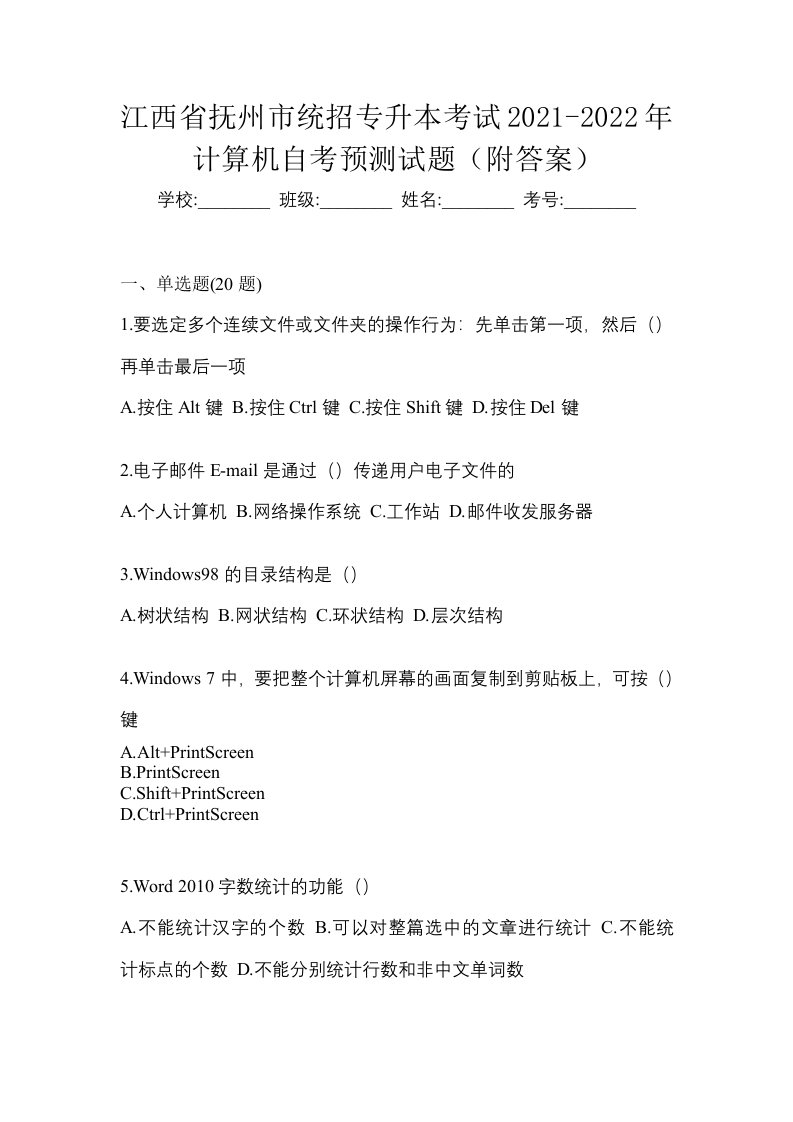 江西省抚州市统招专升本考试2021-2022年计算机自考预测试题（附答案）

学校:________ 班级:________ 姓名:________ 考号:________

一、单选题(20 题)

1.要选定多个连续文件或文件夹的操作行为：先单击第一项，然后（）再单击最后一项

A.按住 Alt 键 B.按住 Ctrl 键 C.按住 Shift 键 D.按住 Del 键

2.电子邮件 E-mail 是通过（）传递用户电子文件的

A.个人计算机 B.网络操作系统 C.工作站 D.邮件收发服务器

3.Windows98 的目录结构是（）

A.树状结构 B.网状结构 C.环状结构 D.层次结构

4.Windows 7 中，要把整个计算机屏幕的画面复制到剪贴板上，可按（）键

A.Alt+PrintScreen
B.PrintScreen
C.Shift+PrintScreen
D.Ctrl+PrintScreen

5.Word 2010 字数统计的功能（）

A.不能统计汉字的个数 B.可以对整篇选中的文章进行统计 C.不能统计标点的个数 D.不能分别统计行数和非中文单词数